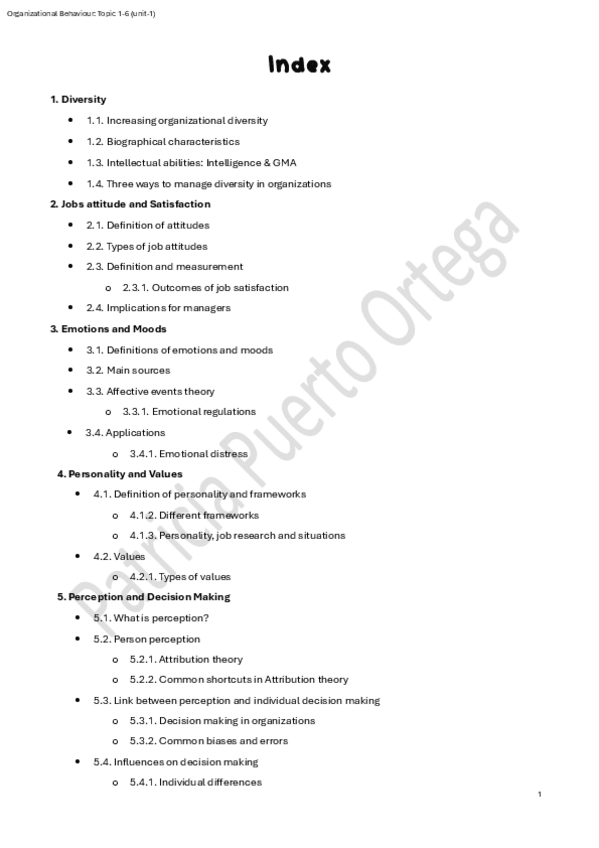 Organizational Behaviour: Topic 1-6 (unit-1)

Index

1. Diversity
- 1.1. Increasing organizational diversity
- 1.2. Biographical characteristics
- 1.3. Intellectual abilities: Intelligence & GMA
- 1.4. Three ways to manage diversity in organizations

2. Jobs attitude and Satisfaction
- 2.1. Definition of attitudes
- 2.2. Types of job attitudes
- 2.3. Definition and measurement
  - o 2.3.1. Outcomes of job satisfaction
- 2.4. Implications for managers

3. Emotions and Moods
- 3.1. Definitions of emotions and moods
- 3.2. Main sources
- 3.3. Affective events theory
  - o 3.3.1. Emotional regulations
- 3.4. Applications
  - o 3.4.1. Emotional distress

4. Personality and Values
- 4.1. Definition of personality and frameworks
  - o 4.1.2. Different frameworks
  - o 4.1.3. Personality, job research and situations
- 4.2. Values
  - o 4.2.1. Types of values

5. Perception and Decision Making
- 5.1. What is perception?
- 5.2. Person perception
  - o 5.2.1. Attribution theory
  - o 5.2.2. Common shortcuts in Attribution theory
- 5.3. Link between perception and individual decision making
  - o 5.3.1. Decision making in organizations
  - o 5.3.2. Common biases and errors
- 5.4. Influences on decision making
  - o 5.4.1. Individual differences

Patricia Puerto Ortega

1